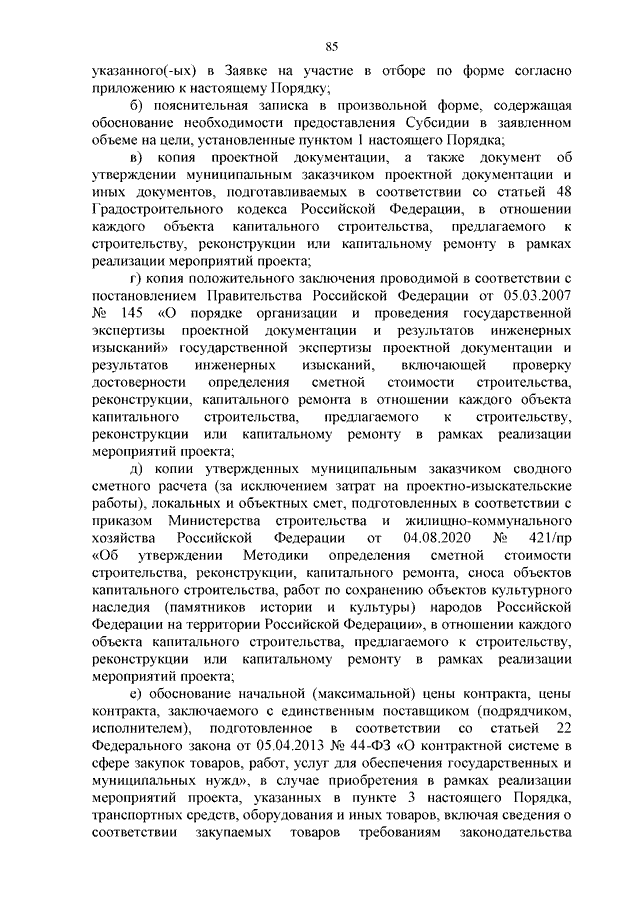 85

указанного(-ых) в Заявке на участие в отборе по форме согласно приложению к настоящему Порядку;

б) пояснительная записка в произвольной форме, содержащая обоснование необходимости предоставления Субсидии в заявленном объеме на цели, установленные пунктом 1 настоящего Порядка;

в) копия проектной документации, а также документ об утверждении муниципальным заказчиком проектной документации и иных документов, подготавливаемых в соответствии со статьей 48 Градостроительного кодекса Российской Федерации, в отношении каждого объекта капитального строительства, предлагаемого к строительству, реконструкции или капитальному ремонту в рамках реализации мероприятий проекта;

г) копия положительного заключения проводимой в соответствии с постановлением Правительства Российской Федерации от 05.03.2007 № 145 «О порядке организации и проведения государственной экспертизы проектной документации и результатов инженерных изысканий» государственной экспертизы проектной документации и результатов инженерных изысканий, включающей проверку достоверности определения сметной стоимости строительства, реконструкции, капитального ремонта в отношении каждого объекта капитального строительства, предлагаемого к строительству, реконструкции или капитальному ремонту в рамках реализации мероприятий проекта;

д) копии утвержденных муниципальным заказчиком сводного сметного расчета (за исключением затрат на проектно-изыскательские работы), локальных и объектных смет, подготовленных в соответствии с приказом Министерства строительства и жилищно-коммунального хозяйства Российской Федерации от 04.08.2020 № 421/пр «Об утверждении Методики определения сметной стоимости строительства, реконструкции, капитального ремонта, сноса объектов капитального строительства, работ по сохранению объектов культурного наследия (памятников истории и культуры) народов Российской Федерации на территории Российской Федерации», в отношении каждого объекта капитального строительства, предлагаемого к строительству, реконструкции или капитальному ремонту в рамках реализации мероприятий проекта;

е) обоснование начальной (максимальной) цены контракта, цены контракта, заключаемого с единственным поставщиком (подрядчиком, исполнителем), подготовленное в соответствии со статьей 22 Федерального закона от 05.04.2013 № 44-ФЗ «О контрактной системе в сфере закупок товаров, работ, услуг для обеспечения государственных и муниципальных нужд», в случае приобретения в рамках реализации мероприятий проекта, указанных в пункте 3 настоящего Порядка, транспортных средств, оборудования и иных товаров, включая сведения о соответствии закупаемых товаров требованиям законодательства